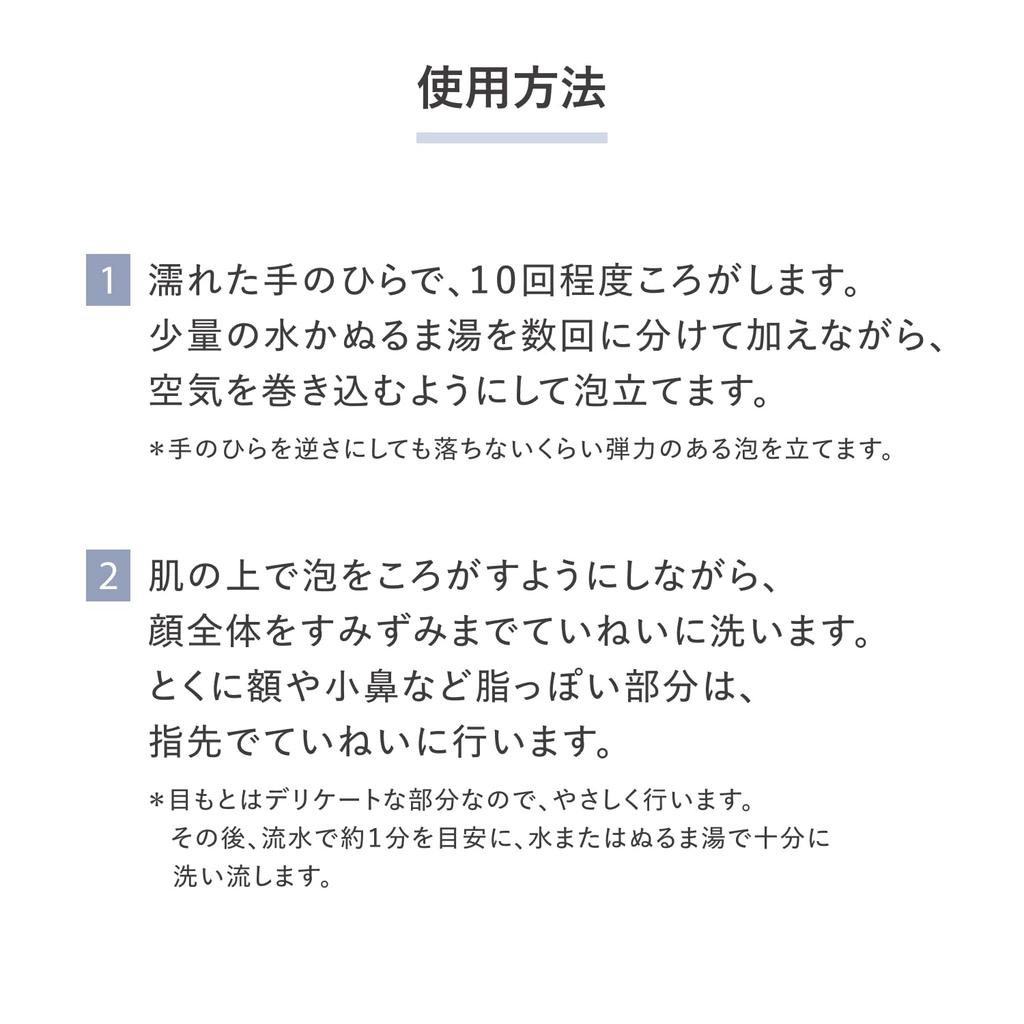 使用方法

1 濡れた手のひらで、10回程度ころがします。
少量の水かぬるま湯を数回に分けて加えながら、
空気を巻き込むようにして泡立てます。

＊手のひらを逆さにしても落ちないくらい弾力のある泡を立てます。

2 肌の上で泡をころがすようにしながら、
顔全体をすみずみまでていねいに洗います。
とくに額や小鼻など脂っぽい部分は、
指先でていねいに行います。

＊目もとはデリケートな部分なので、やさしく行います。
その後、流水で約1分を目安に、水またはぬるま湯で十分に
洗い流します。